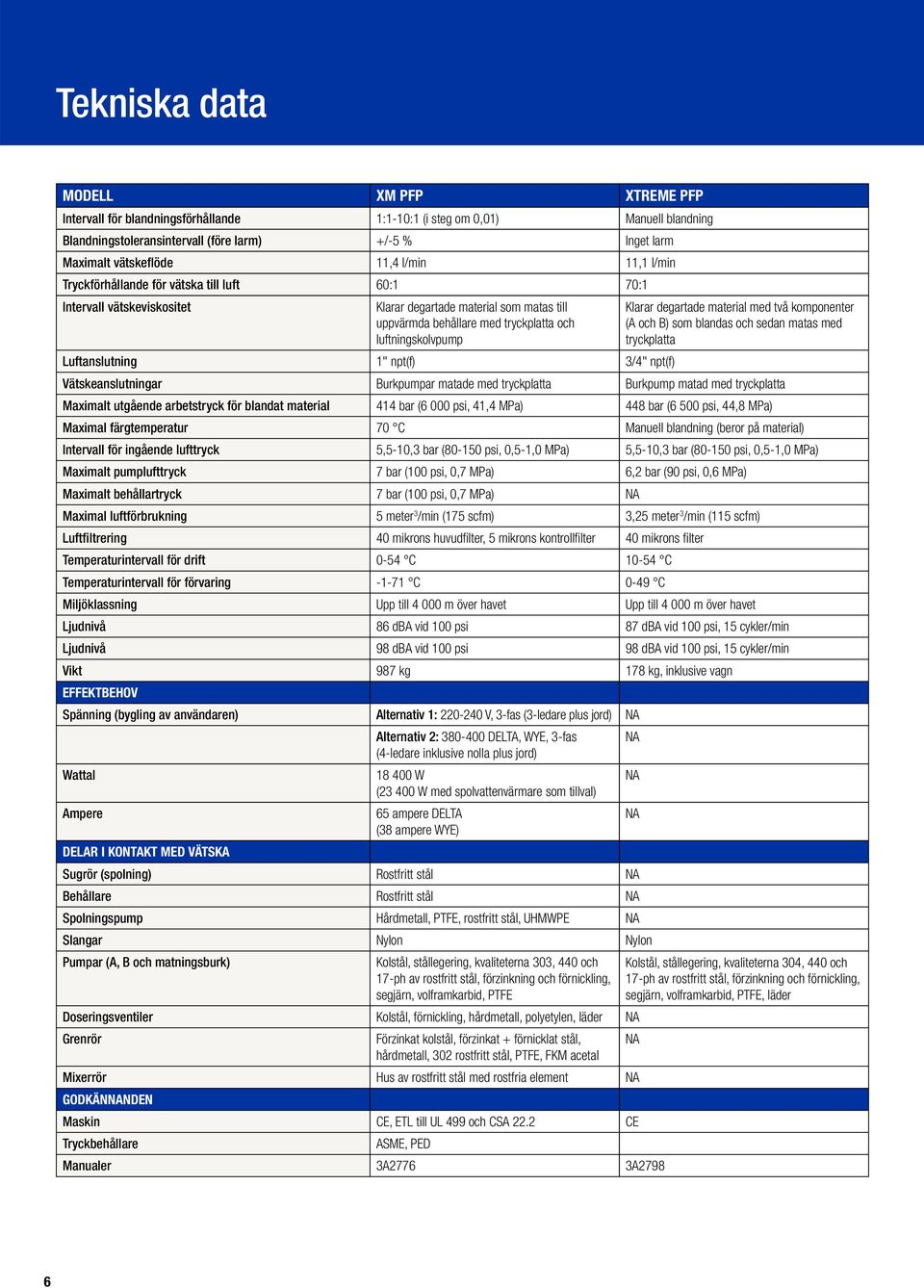 Tekniska data

| MODELL | XM PFP | XTREME PFP |
|---|---|---|
| Intervall för blandningsförhållande | 1:1-10:1 (i steg om 0,01) | Manuell blandning |
| Blandningstoleransintervall (före larm) | +/-5 % | Inget larm |
| Maximalt vätskeflöde | 11,4 l/min | 11,1 l/min |
| Tryckförhållande för vätska till luft | 60:1 | 70:1 |
| Intervall vätskeviskositet | Klarar degartade material som matas till uppvärmda behållare med tryckplatta och luftningskolvpump | Klarar degartade material med två komponenter (A och B) som blandas och sedan matas med tryckplatta |
| Luftanslutning | 1" npt(f) | 3/4" npt(f) |
| Vätskeanslutningar | Burkpumpar matade med tryckplatta | Burkpump matad med tryckplatta |
| Maximalt utgående arbetstryck för blandat material | 414 bar (6 000 psi, 41,4 MPa) | 448 bar (6 500 psi, 44,8 MPa) |
| Maximal färgtemperatur | 70 °C | Manuell blandning (beror på material) |
| Intervall för ingående lufttryck | 5,5-10,3 bar (80-150 psi, 0,5-1,0 MPa) | 5,5-10,3 bar (80-150 psi, 0,5-1,0 MPa) |
| Maximalt pumplufttryck | 7 bar (100 psi, 0,7 MPa) | 6,2 bar (90 psi, 0,6 MPa) |
| Maximalt behållartryck | 7 bar (100 psi, 0,7 MPa) | NA |
| Maximal luftförbrukning | 5 meter$^3$/min (175 scfm) | 3,25 meter$^3$/min (115 scfm) |
| Luftfiltrering | 40 mikrons huvudfilter, 5 mikrons kontrollfilter | 40 mikrons filter |
| Temperaturintervall för drift | 0-54 °C | 10-54 °C |
| Temperaturintervall för förvaring | -1-71 °C | 0-49 °C |
| Miljöklassning | Upp till 4 000 m över havet | Upp till 4 000 m över havet |
| Ljudnivå | 86 dBA vid 100 psi | 87 dBA vid 100 psi, 15 cykler/min |
| Ljudnivå | 98 dBA vid 100 psi | 98 dBA vid 100 psi, 15 cykler/min |
| Vikt | 987 kg | 178 kg, inklusive vagn |
| EFFEKTBEHOV | | |
| Spänning (bygling av användaren) | Alternativ 1: 220-240 V, 3-fas (3-ledare plus jord) | NA |
| | Alternativ 2: 380-400 DELTA, WYE, 3-fas (4-ledare inklusive nolla plus jord) | NA |
| Wattal | 18 400 W (23 400 W med spolvattenvärmare som tillval) | NA |
| Ampere | 65 ampere DELTA (38 ampere WYE) | NA |
| DELAR I KONTAKT MED VÄTSKA | | |
| Sugrör (spolning) | Rostfritt stål | NA |
| Behållare | Rostfritt stål | NA |
| Spolningspump | Hårdmetall, PTFE, rostfritt stål, UHMWPE | NA |
| Slangar | Nylon | Nylon |
| Pumpar (A, B och matningsburk) | Kolstål, stållegering, kvaliteterna 303, 440 och 17-ph av rostfritt stål, förzinkning och förnickling, segjärn, volframkarbid, PTFE | Kolstål, stållegering, kvaliteterna 304, 440 och 17-ph av rostfritt stål, förzinkning och förnickling, segjärn, volframkarbid, PTFE, läder |
| Doseringsventiler | Kolstål, förnickling, hårdmetall, polyetylen, läder | NA |
| Grenrör | Förzinkat kolstål, förzinkat + förnicklat stål, hårdmetall, 302 rostfritt stål, PTFE, FKM acetal | NA |
| Mixerrör | Hus av rostfritt stål med rostfria element | NA |
| GODKÄNNANDEN | | |
| Maskin | CE, ETL till UL 499 och CSA 22.2 | CE |
| Tryckbehållare | ASME, PED | |
| Manualer | 3A2776 | 3A2798 |

6